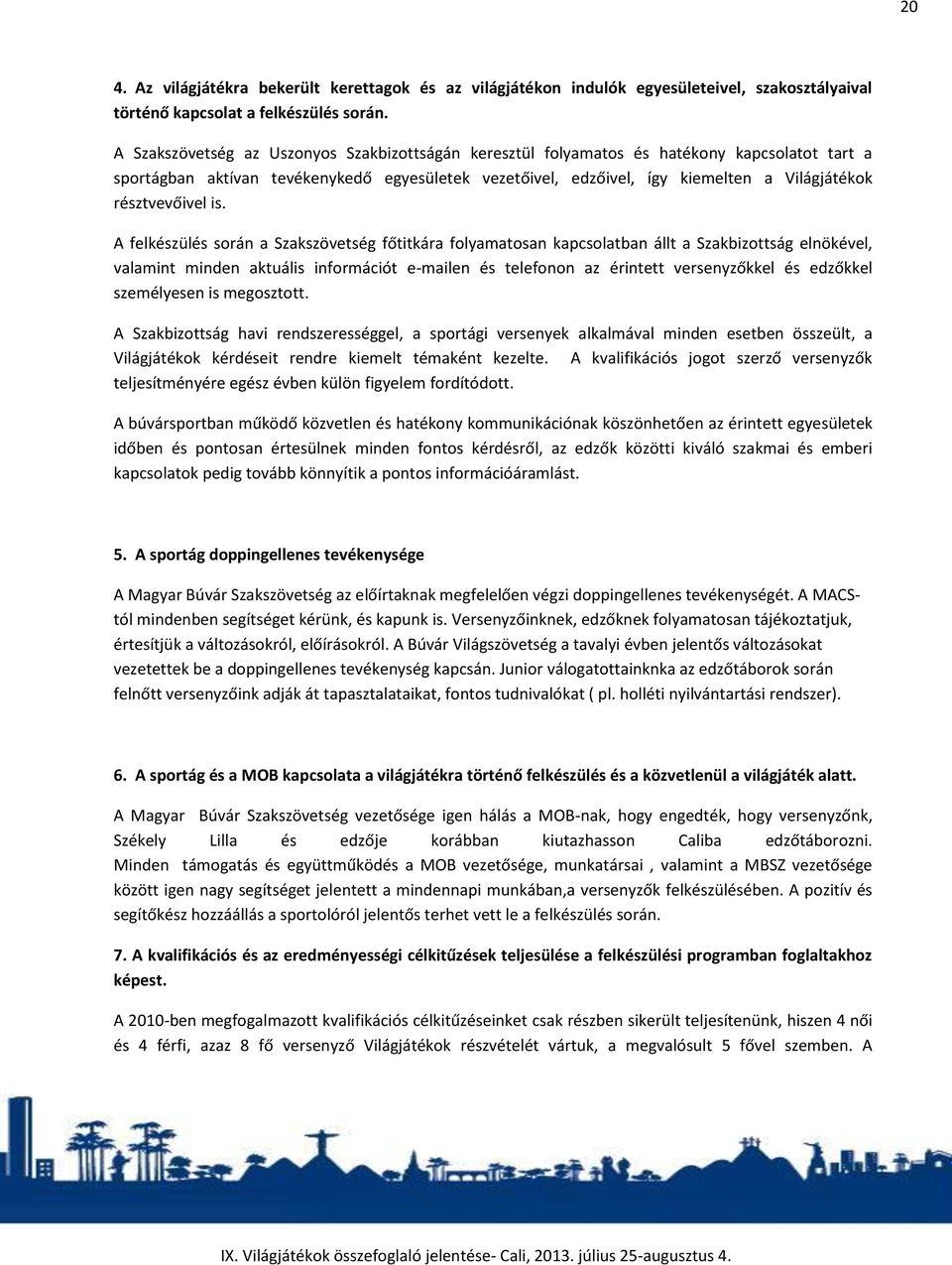 20

4. Az világjátékra bekerült kerettagok és az világjátékon indulók egyesületeivel, szakosztályaival történő kapcsolat a felkészülés során.

A Szakszövetség az Uszonyos Szakbizottságán keresztül folyamatos és hatékony kapcsolatot tart a sportágban aktívan tevékenykedő egyesületek vezetőivel, edzőivel, így kiemelten a Világjátékok résztvevőivel is.

A felkészülés során a Szakszövetség főtitkára folyamatosan kapcsolatban állt a Szakbizottság elnökével, valamint minden aktuális információt e-mailen és telefonon az érintett versenyzőkkel és edzőkkel személyesen is megosztott.

A Szakbizottság havi rendszerességgel, a sportági versenyek alkalmával minden esetben összeült, a Világjátékok kérdéseit rendre kiemelt témaként kezelte. A kvalifikációs jogot szerző versenyzők teljesítményére egész évben külön figyelem fordítódott.

A búvársportban működő közvetlen és hatékony kommunikációnak köszönhetően az érintett egyesületek időben és pontosan értesülnek minden fontos kérdésről, az edzők közötti kiváló szakmai és emberi kapcsolatok pedig tovább könnyítik a pontos információáramlást.

5. A sportág doppingellenes tevékenysége

A Magyar Búvár Szakszövetség az előírtaknak megfelelően végzi doppingellenes tevékenységét. A MACS-tól mindenben segítséget kérünk, és kapunk is. Versenyzőinknek, edzőknek folyamatosan tájékoztatjuk, értesítjük a változásokról, előírásokról. A Búvár Világszövetség a tavalyi évben jelentős változásokat vezetettek be a doppingellenes tevékenység kapcsán. Junior válogatottainknka az edzőtáborok során felnőtt versenyzőink adják át tapasztalataikat, fontos tudnivalókat ( pl. holléti nyilvántartási rendszer).

6. A sportág és a MOB kapcsolata a világjátékra történő felkészülés és a közvetlenül a világjáték alatt.

A Magyar Búvár Szakszövetség vezetősége igen hálás a MOB-nak, hogy engedték, hogy versenyzőnk, Székely Lilla és edzője korábban kiutazhasson Caliba edzőtáborozni. Minden támogatás és együttműködés a MOB vezetősége, munkatársai , valamint a MBSZ vezetősége között igen nagy segítséget jelentett a mindennapi munkában,a versenyzők felkészülésében. A pozitív és segítőkész hozzáállás a sportolóról jelentős terhet vett le a felkészülés során.

7. A kvalifikációs és az eredményességi célkitűzések teljesülése a felkészülési programban foglaltakhoz képest.

A 2010-ben megfogalmazott kvalifikációs célkitűzéseinket csak részben sikerült teljesítenünk, hiszen 4 női és 4 férfi, azaz 8 fő versenyző Világjátékok részvételét vártuk, a megvalósult 5 fővel szemben. A

IX. Világjátékok összefoglaló jelentése- Cali, 2013. július 25-augusztus 4.